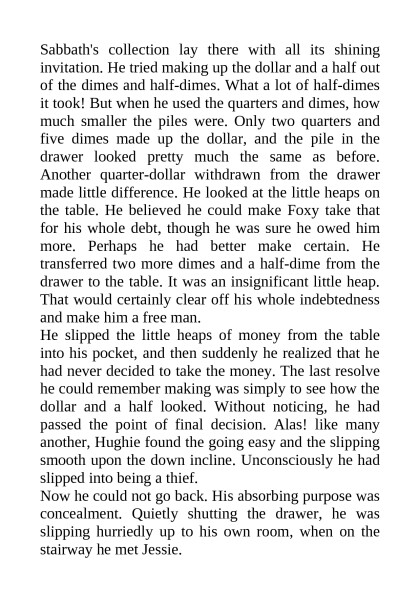 Sabbath's collection lay there with all its shining invitation. He tried making up the dollar and a half out of the dimes and half-dimes. What a lot of half-dimes it took! But when he used the quarters and dimes, how much smaller the piles were. Only two quarters and five dimes made up the dollar, and the pile in the drawer looked pretty much the same as before. Another quarter-dollar withdrawn from the drawer made little difference. He looked at the little heaps on the table. He believed he could make Foxy take that for his whole debt, though he was sure he owed him more. Perhaps he had better make certain. He transferred two more dimes and a half-dime from the drawer to the table. It was an insignificant little heap. That would certainly clear off his whole indebtedness and make him a free man.
He slipped the little heaps of money from the table into his pocket, and then suddenly he realized that he had never decided to take the money. The last resolve he could remember making was simply to see how the dollar and a half looked. Without noticing, he had passed the point of final decision. Alas! like many another, Hughie found the going easy and the slipping smooth upon the down incline. Unconsciously he had slipped into being a thief.
Now he could not go back. His absorbing purpose was concealment. Quietly shutting the drawer, he was slipping hurriedly up to his own room, when on the stairway he met Jessie.